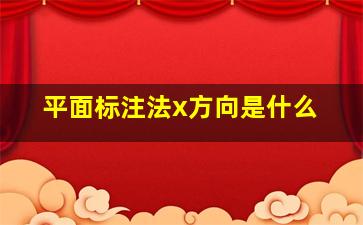 平面标注法x方向是什么